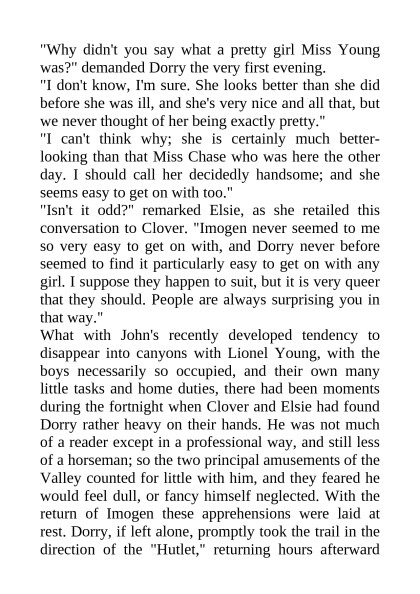 "Why didn't you say what a pretty girl Miss Young was?" demanded Dorry the very first evening.
"I don't know, I'm sure. She looks better than she did before she was ill, and she's very nice and all that, but we never thought of her being exactly pretty."
"I can't think why; she is certainly much better-looking than that Miss Chase who was here the other day. I should call her decidedly handsome; and she seems easy to get on with too."
"Isn't it odd?" remarked Elsie, as she retailed this conversation to Clover. "Imogen never seemed to me so very easy to get on with, and Dorry never before seemed to find it particularly easy to get on with any girl. I suppose they happen to suit, but it is very queer that they should. People are always surprising you in that way."
What with John's recently developed tendency to disappear into canyons with Lionel Young, with the boys necessarily so occupied, and their own many little tasks and home duties, there had been moments during the fortnight when Clover and Elsie had found Dorry rather heavy on their hands. He was not much of a reader except in a professional way, and still less of a horseman; so the two principal amusements of the Valley counted for little with him, and they feared he would feel dull, or fancy himself neglected. With the return of Imogen these apprehensions were laid at rest. Dorry, if left alone, promptly took the trail in the direction of the "Hutlet," returning hours afterward